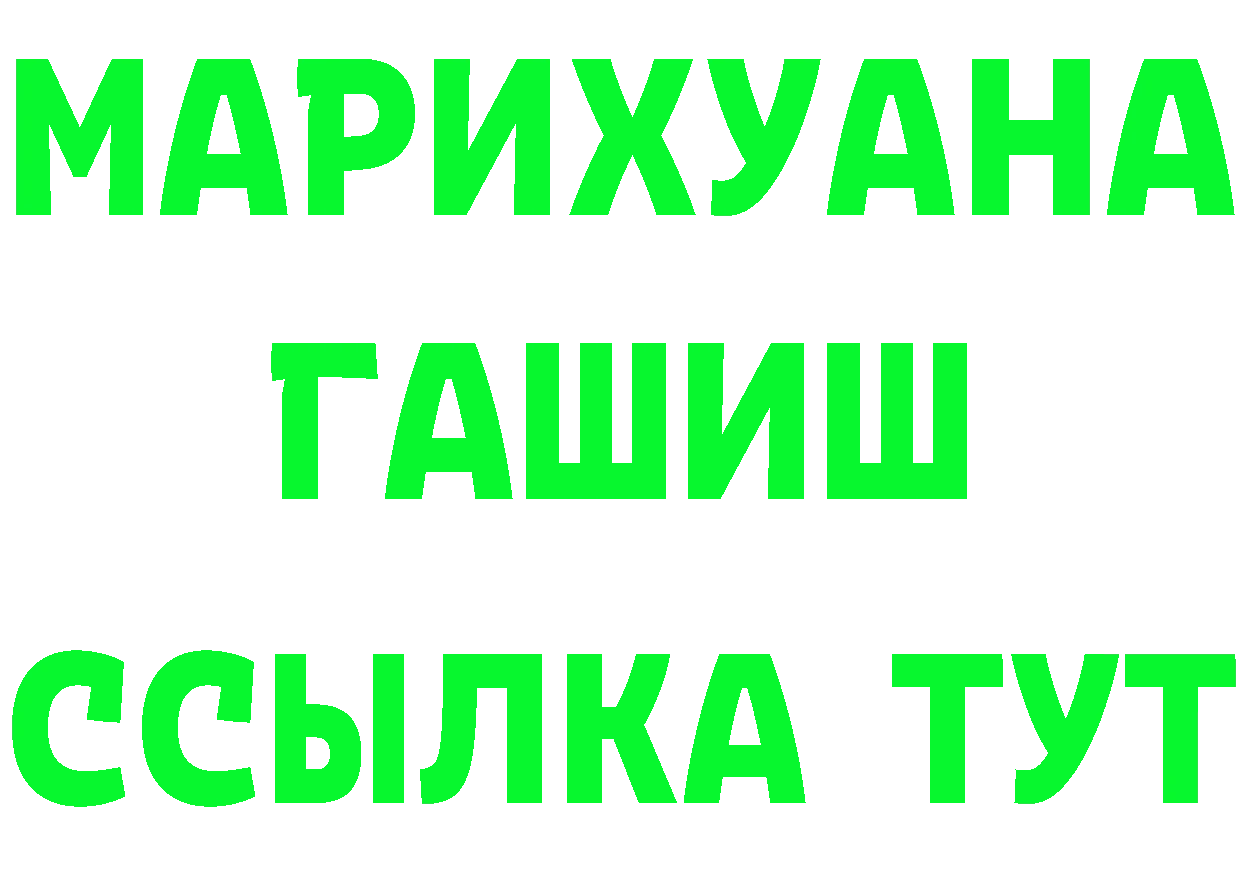 МАРИХУАНА
ГАШИШ
ССЫЛКА ТУТ